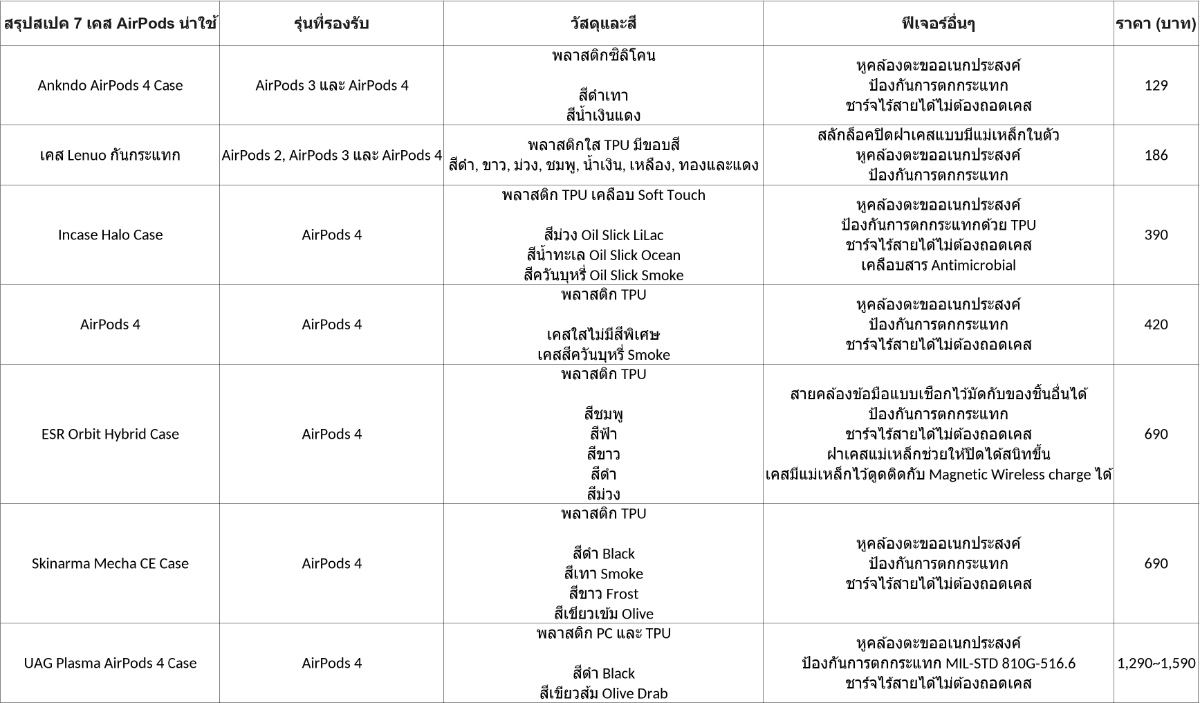 | สรุปสเปค 7 เคส AirPods น่าใช้ | รุ่นที่รองรับ | วัสดุและสี | ฟีเจอร์อื่นๆ | ราคา (บาท) |
|---|---|---|---|---|
| Ankndo AirPods 4 Case | AirPods 3 และ AirPods 4 | พลาสติกซิลิโคน สีดำเทา สีน้ำเงินแดง | หูคล้องตะขออเนกประสงค์ ป้องกันการตกกระแทก ชาร์จไร้สายได้ไม่ต้องถอดเคส | 129 |
| เคส Lenuo กันกระแทก | AirPods 2, AirPods 3 และ AirPods 4 | พลาสติกใส TPU มีขอบสี สีดำ, ขาว, ม่วง, ชมพู, น้ำเงิน, เหลือง, ทองและแดง | สลักล็อคปิดฝาเคสแบบมีแม่เหล็กในตัว หูคล้องตะขออเนกประสงค์ ป้องกันการตกกระแทก | 186 |
| Incase Halo Case | AirPods 4 | พลาสติก TPU เคลือบ Soft Touch สีม่วง Oil Slick LiLac สีน้ำทะเล Oil Slick Ocean สีควันบุหรี่ Oil Slick Smoke | หูคล้องตะขออเนกประสงค์ ป้องกันการตกกระแทกด้วย TPU ชาร์จไร้สายได้ไม่ต้องถอดเคส เคลือบสาร Antimicrobial | 390 |
| AirPods 4 | AirPods 4 | พลาสติก TPU เคสใสไม่มีสีพิเศษ เคสสีควันบุหรี่ Smoke | หูคล้องตะขออเนกประสงค์ ป้องกันการตกกระแทก ชาร์จไร้สายได้ไม่ต้องถอดเคส | 420 |
| ESR Orbit Hybrid Case | AirPods 4 | พลาสติก TPU สีชมพู สีฟ้า สีขาว สีดำ สีม่วง | สายคล้องข้อมือแบบเชือกไว้มัดกับของชิ้นอื่นได้ ป้องกันการตกกระแทก ชาร์จไร้สายได้ไม่ต้องถอดเคส ฝาเคสแม่เหล็กช่วยให้ปิดได้สนิทขึ้น เคสมีแม่เหล็กไว้ดูดติดกับ Magnetic Wireless charge ได้ | 690 |
| Skinarma Mecha CE Case | AirPods 4 | พลาสติก TPU สีดำ Black สีเทา Smoke สีขาว Frost สีเขียวเข้ม Olive | หูคล้องตะขออเนกประสงค์ ป้องกันการตกกระแทก ชาร์จไร้สายได้ไม่ต้องถอดเคส | 690 |
| UAG Plasma AirPods 4 Case | AirPods 4 | พลาสติก PC และ TPU สีดำ Black สีเขียวส้ม Olive Drab | หูคล้องตะขออเนกประสงค์ ป้องกันการตกกระแทก MIL-STD 810G-516.6 ชาร์จไร้สายได้ไม่ต้องถอดเคส | 1,290~1,590 |